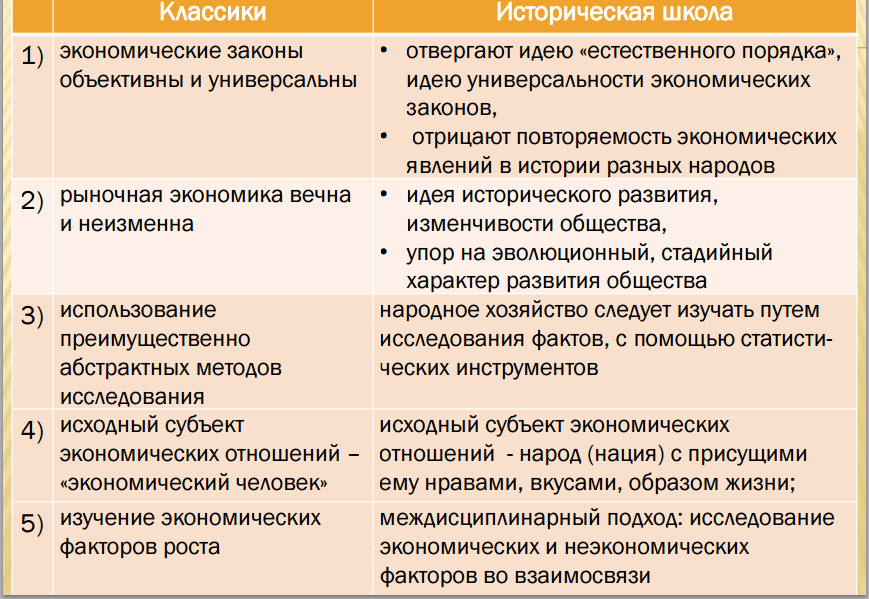 |  | Классики | Историческая школа |
|---|---|---|
| 1) | экономические законы объективны и универсальны | • отвергают идею «естественного порядка», идею универсальности экономических законов, • отрицают повторяемость экономических явлений в истории разных народов |
| 2) | рыночная экономика вечна и неизменна | • идея исторического развития, изменчивости общества, • упор на эволюционный, стадийный характер развития общества |
| 3) | использование преимущественно абстрактных методов исследования | народное хозяйство следует изучать путем исследования фактов, с помощью статистических инструментов |
| 4) | исходный субъект экономических отношений – «экономический человек» | исходный субъект экономических отношений - народ (нация) с присущими ему нравами, вкусами, образом жизни; |
| 5) | изучение экономических факторов роста | междисциплинарный подход: исследование экономических и неэкономических факторов во взаимосвязи |